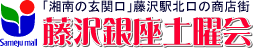 Sameju mall

「湘南の玄関口」藤沢駅北口の商店街

藤沢銀座土曜会